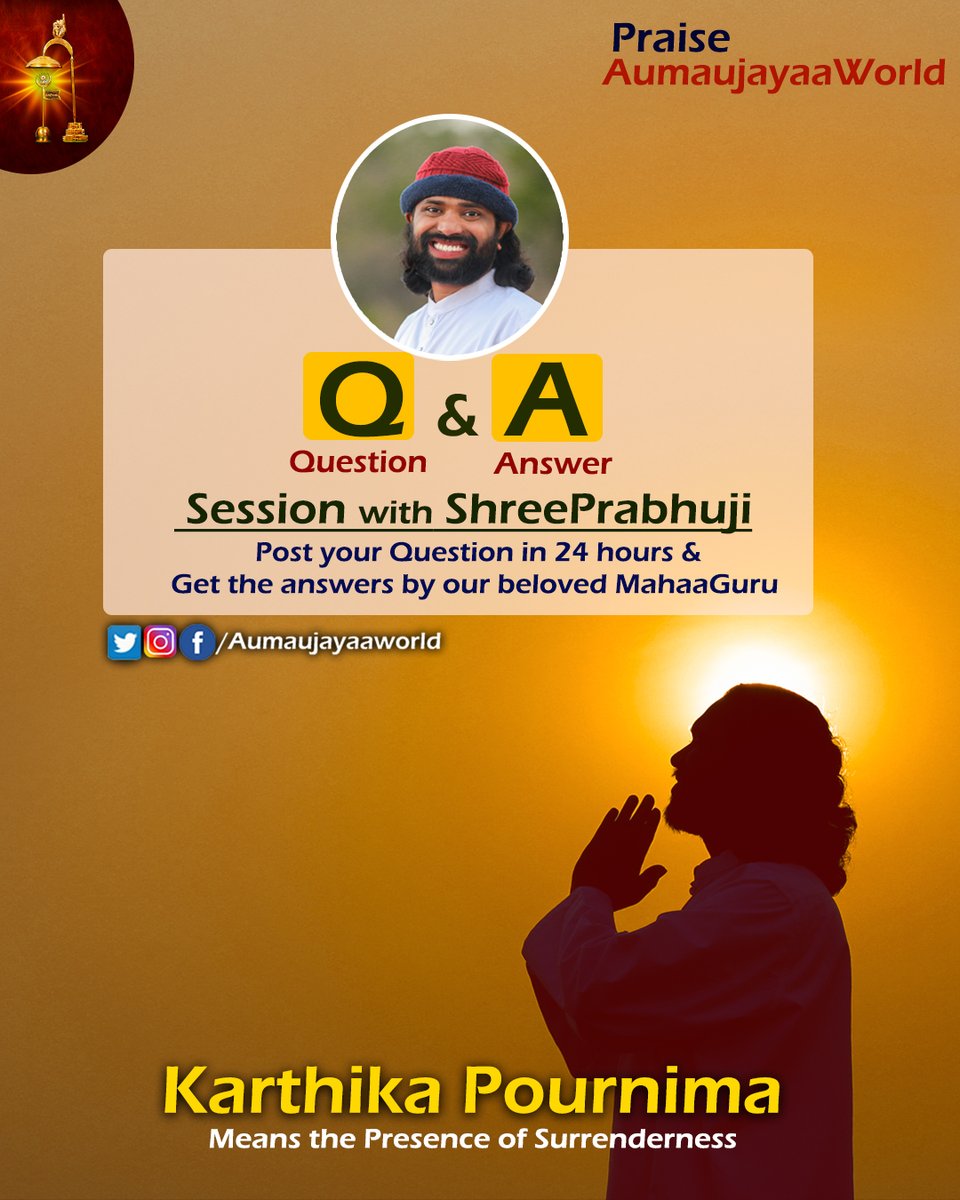 Praise
AumaujayaaWorld

Q & A
Question Answer

Session with ShreePrabhuji

Post your Question in 24 hours &
Get the answers by our beloved MahaaGuru

/Aumaujayaaworld

Karthika Pournima
Means the Presence of Surrenderness